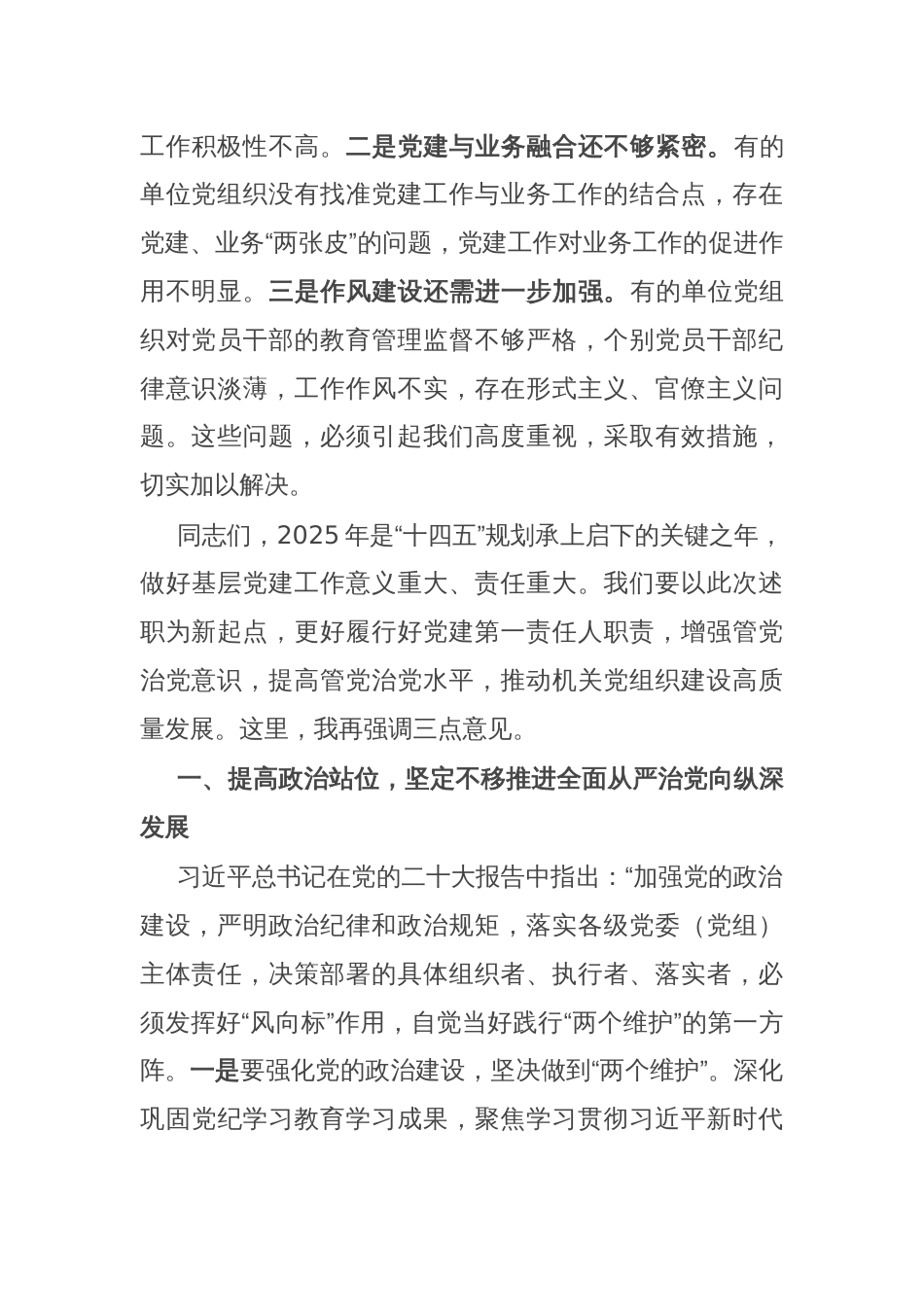 工作积极性不高。二是党建与业务融合还不够紧密。有的单位党组织没有找准党建工作与业务工作的结合点，存在党建、业务“两张皮”的问题，党建工作对业务工作的促进作用不明显。三是作风建设还需进一步加强。有的单位党组织对党员干部的教育管理监督不够严格，个别党员干部纪律意识淡薄，工作作风不实，存在形式主义、官僚主义问题。这些问题，必须引起我们高度重视，采取有效措施，切实加以解决。

同志们，2025 年是“十四五”规划承上启下的关键之年，做好基层党建工作意义重大、责任重大。我们要以此次述职为新起点，更好履行好党建第一责任人职责，增强管党治党意识，提高管党治党水平，推动机关党组织建设高质量发展。这里，我再强调三点意见。

一、提高政治站位，坚定不移推进全面从严治党向纵深发展

习近平总书记在党的二十大报告中指出：“加强党的政治建设，严明政治纪律和政治规矩，落实各级党委（党组）主体责任，决策部署的具体组织者、执行者、落实者，必须发挥好“风向标”作用，自觉当好践行“两个维护”的第一方阵。一是要强化党的政治建设，坚决做到“两个维护”。深化巩固党纪学习教育学习成果，聚焦学习贯彻习近平新时代